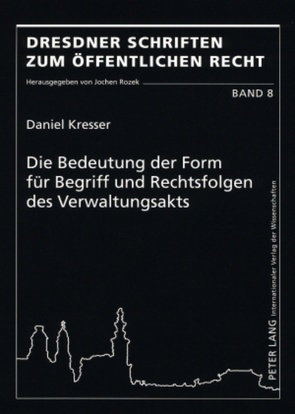 DRESDNER SCHRIFTEN ZUM ÖFFENTLICHEN RECHT

Herausgegeben von Jochen Rozek

BAND 8

Daniel Kresser

Die Bedeutung der Form für Begriff und Rechtsfolgen des Verwaltungsakts

PETER LANG Internationaler Verlag der Wissenschaften